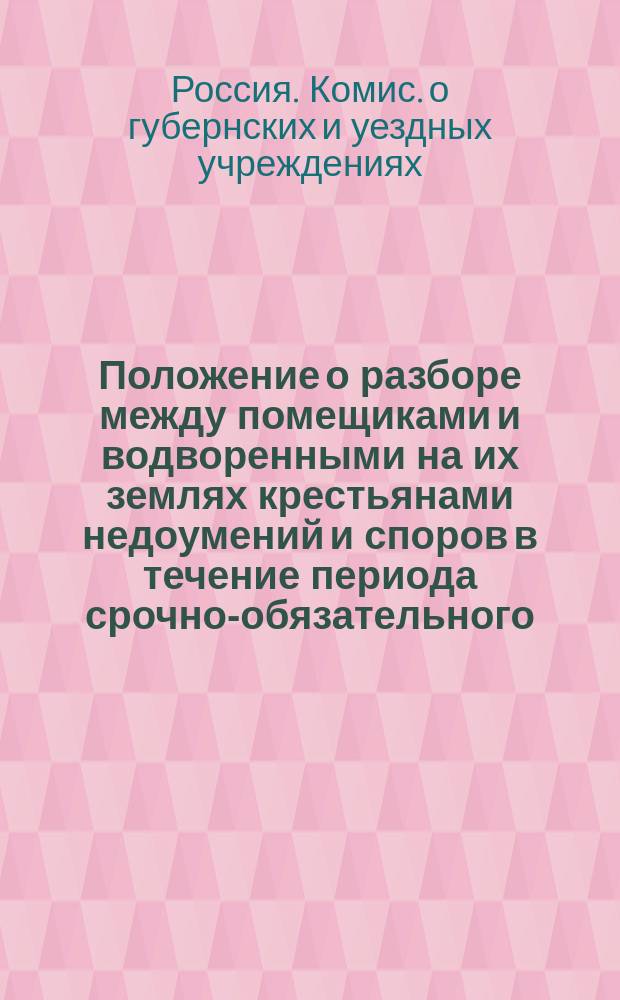 Россия. Комис. о губернских и уездных учреждениях

Положение о разборе между помещиками и водворенными на их землях крестьянами недоумений и споров в течение периода срочно-обязательного